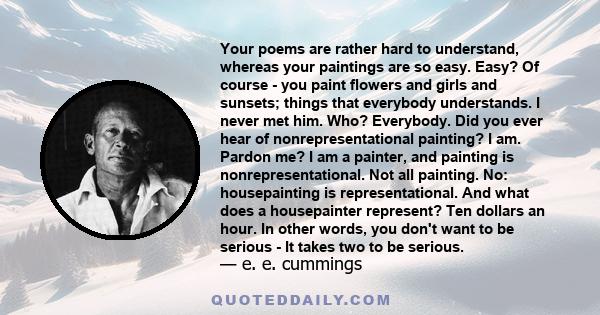 Your poems are rather hard to understand, whereas your paintings are so easy. Easy? Of course - you paint flowers and girls and sunsets; things that everybody understands. I never met him. Who? Everybody. Did you ever hear of nonrepresentational painting? I am. Pardon me? I am a painter, and painting is nonrepresentational. Not all painting. No: housepainting is representational. And what does a housepainter represent? Ten dollars an hour. In other words, you don't want to be serious - It takes two to be serious.
— e. e. cummings

QUOTEDDAILY.COM